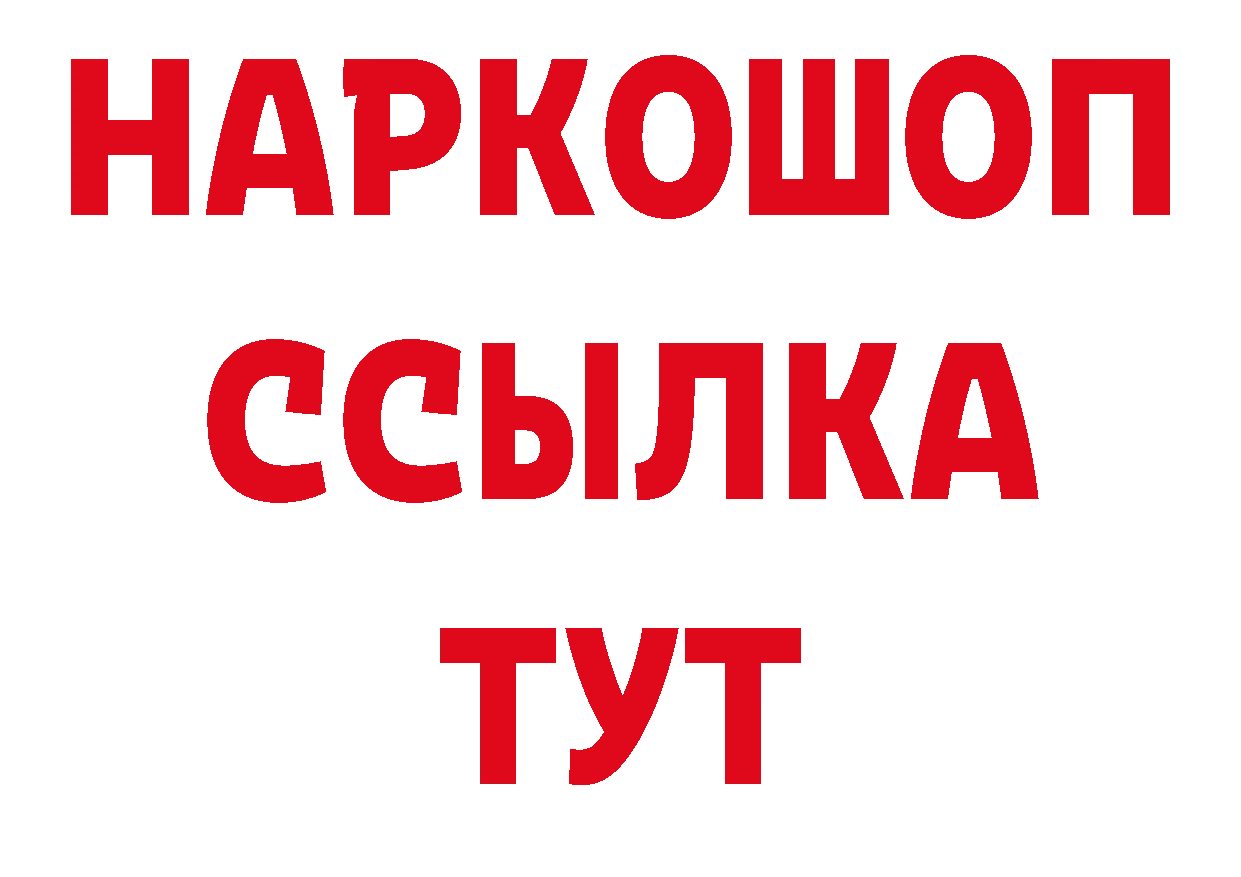 НАРКОШОП
ССЫЛКА
ТУТ